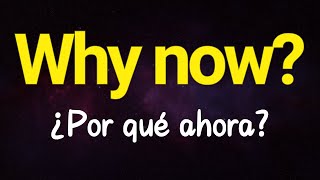 Why now?

¿Por qué ahora?